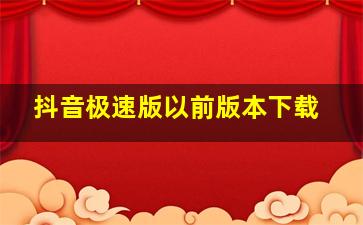 抖音极速版以前版本下载